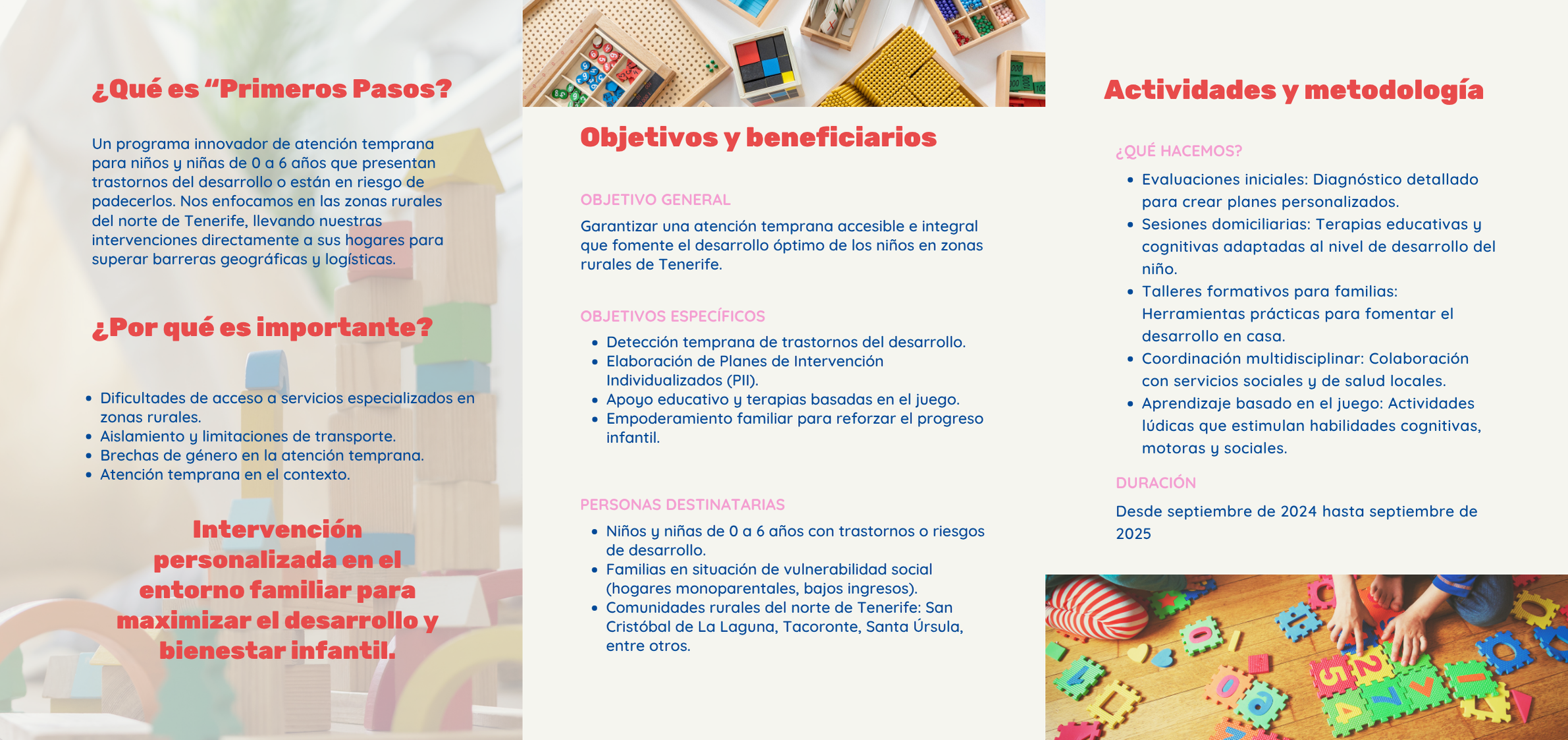 ¿Qué es “Primeros Pasos?

Un programa innovador de atención temprana para niños y niñas de 0 a 6 años que presentan trastornos del desarrollo o están en riesgo de padecerlos. Nos enfocamos en las zonas rurales del norte de Tenerife, llevando nuestras intervenciones directamente a sus hogares para superar barreras geográficas y logísticas.

¿Por qué es importante?

- Dificultades de acceso a servicios especializados en zonas rurales.
- Aislamiento y limitaciones de transporte.
- Brechas de género en la atención temprana.
- Atención temprana en el contexto.

Intervención personalizada en el entorno familiar para maximizar el desarrollo y bienestar infantil.

Objetivos y beneficiarios

OBJETIVO GENERAL

Garantizar una atención temprana accesible e integral que fomente el desarrollo óptimo de los niños en zonas rurales de Tenerife.

OBJETIVOS ESPECÍFICOS

- Detección temprana de trastornos del desarrollo.
- Elaboración de Planes de Intervención Individualizados (PII).
- Apoyo educativo y terapias basadas en el juego.
- Empoderamiento familiar para reforzar el progreso infantil.

PERSONAS DESTINATARIAS

- Niños y niñas de 0 a 6 años con trastornos o riesgos de desarrollo.
- Familias en situación de vulnerabilidad social (hogares monoparentales, bajos ingresos).
- Comunidades rurales del norte de Tenerife: San Cristóbal de La Laguna, Tacoronte, Santa Úrsula, entre otros.

Actividades y metodología

¿QUÉ HACEMOS?

- Evaluaciones iniciales: Diagnóstico detallado para crear planes personalizados.
- Sesiones domiciliarias: Terapias educativas y cognitivas adaptadas al nivel de desarrollo del niño.
- Talleres formativos para familias: Herramientas prácticas para fomentar el desarrollo en casa.
- Coordinación multidisciplinar: Colaboración con servicios sociales y de salud locales.
- Aprendizaje basado en el juego: Actividades lúdicas que estimulan habilidades cognitivas, motoras y sociales.

DURACIÓN

Desde septiembre de 2024 hasta septiembre de 2025